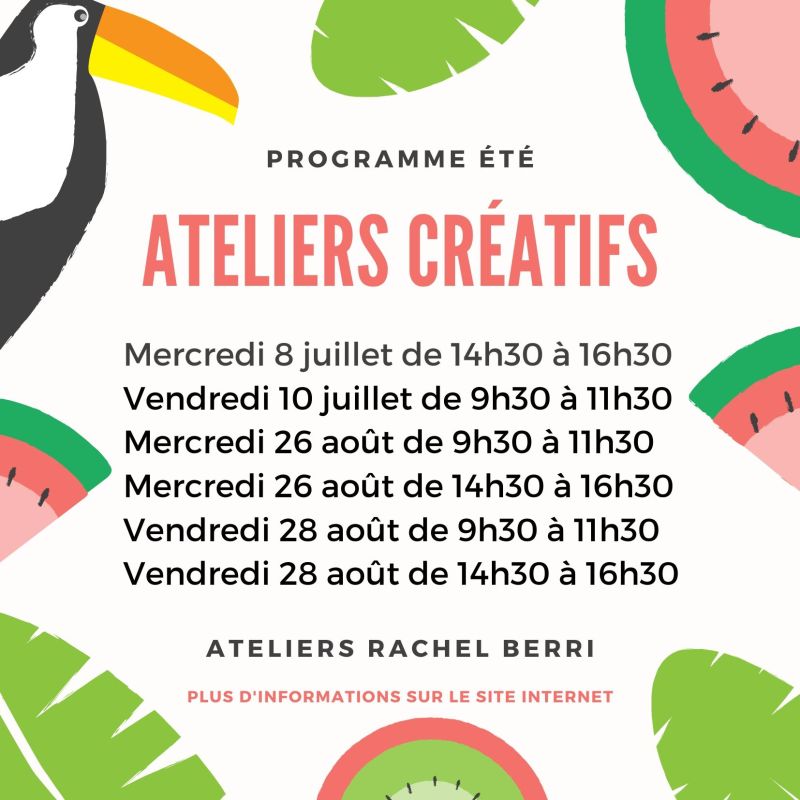 PROGRAMME ÉTÉ

ATELIERS CRÉATIFS

Mercredi 8 juillet de 14h30 à 16h30
Vendredi 10 juillet de 9h30 à 11h30
Mercredi 26 août de 9h30 à 11h30
Mercredi 26 août de 14h30 à 16h30
Vendredi 28 août de 9h30 à 11h30
Vendredi 28 août de 14h30 à 16h30

ATELIERS RACHEL BERRI

PLUS D'INFORMATIONS SUR LE SITE INTERNET